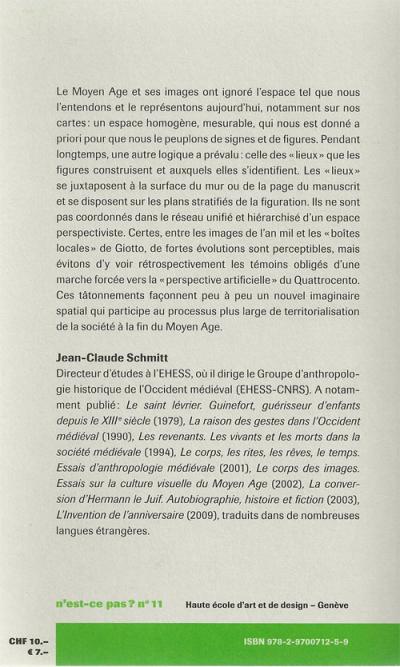 Le Moyen Age et ses images ont ignoré l'espace tel que nous l'entendons et le représentons aujourd'hui, notamment sur nos cartes: un espace homogène, mesurable, qui nous est donné a priori pour que nous le peuplons de signes et de figures. Pendant longtemps, une autre logique a prévalu: celle des «lieux» que les figures construisent et auxquels elles s'identifient. Les «lieux» se juxtaposent à la surface du mur ou de la page du manuscrit et se disposent sur les plans stratifiés de la figuration. Ils ne sont pas coordonnés dans le réseau unifié et hiérarchisé d'un espace perspectiviste. Certes, entre les images de l'an mil et les «boîtes locales» de Giotto, de fortes évolutions sont perceptibles, mais évitons d'y voir rétrospectivement les témoins obligés d'une marche forcée vers la «perspective artificielle» du Quattrocento. Ces tâtonnements façonnent peu à peu un nouvel imaginaire spatial qui participe au processus plus large de territorialisation de la société à la fin du Moyen Age.

Jean-Claude Schmitt
Directeur d'études à l'EHESS, où il dirige le Groupe d'anthropologie historique de l'Occident médiéval (EHESS-CNRS). A notamment publié: Le saint lévrier. Guinefort, guérisseur d'enfants depuis le XIII$^{e}$ siècle (1979), La raison des gestes dans l'Occident médiéval (1990), Les revenants. Les vivants et les morts dans la société médiévale (1994), Le corps, les rites, les rêves, le temps. Essais d'anthropologie médiévale (2001), Le corps des images. Essais sur la culture visuelle du Moyen Age (2002), La conversion d'Hermann le Juif. Autobiographie, histoire et fiction (2003), L'Invention de l'anniversaire (2009), traduits dans de nombreuses langues étrangères.

n'est-ce pas? n° 11 Haute école d'art et de design – Genève

CHF 10.–
€ 7.–

ISBN 978-2-9700712-5-9